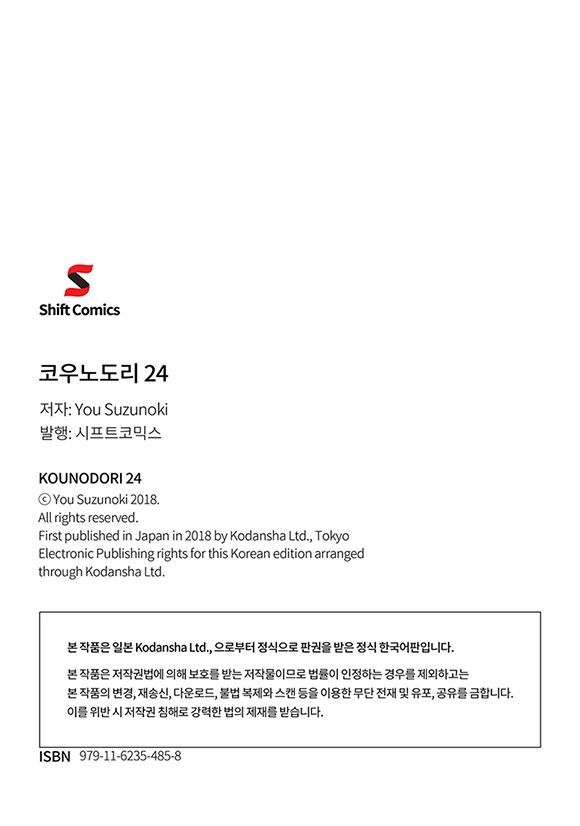 Shift Comics

코우노도리 24

저자: You Suzunoki
발행: 시프트코믹스

KOUNODORI 24
© You Suzunoki 2018.
All rights reserved.
First published in Japan in 2018 by Kodansha Ltd., Tokyo
Electronic Publishing rights for this Korean edition arranged through Kodansha Ltd.

본 작품은 일본 Kodansha Ltd., 으로부터 정식으로 판권을 받은 정식 한국어판입니다.

본 작품은 저작권법에 의해 보호를 받는 저작물이므로 법률이 인정하는 경우를 제외하고는 본 작품의 변경, 재송신, 다운로드, 불법 복제와 스캔 등을 이용한 무단 전재 및 유포, 공유를 금합니다. 이를 위반 시 저작권 침해로 강력한 법의 제재를 받습니다.

ISBN 979-11-6235-485-8